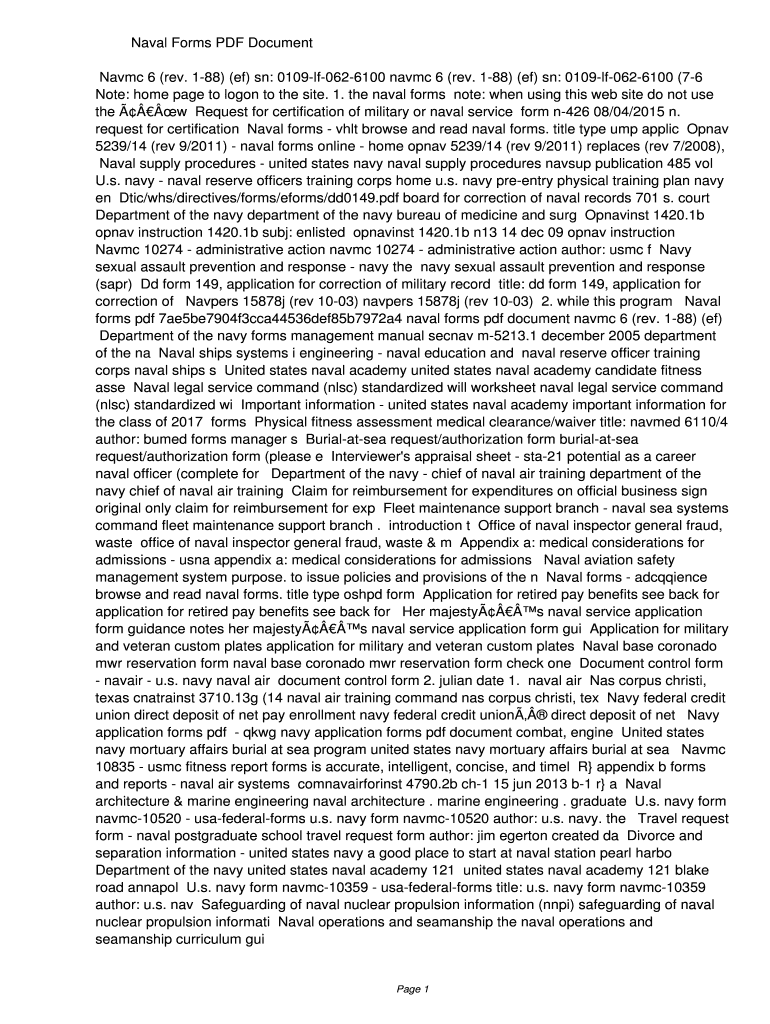 Naval Forms PDF Document

Navmc 6 (rev. 1-88) (ef) sn: 0109-lf-062-6100 navmc 6 (rev. 1-88) (ef) sn: 0109-lf-062-6100 (7-6 Note: home page to logon to the site. 1. the naval forms note: when using this web site do not use the Ã¢Â€Âœw Request for certification of military or naval service form n-426 08/04/2015 n. request for certification Naval forms - vhlt browse and read naval forms. title type ump applic Opnav 5239/14 (rev 9/2011) - naval forms online - home opnav 5239/14 (rev 9/2011) replaces (rev 7/2008), Naval supply procedures - united states navy naval supply procedures navsup publication 485 vol U.s. navy - naval reserve officers training corps home u.s. navy pre-entry physical training plan navy en Dtic/whs/directives/forms/eforms/dd0149.pdf board for correction of naval records 701 s. court Department of the navy department of the navy bureau of medicine and surg Opnavinst 1420.1b opnav instruction 1420.1b subj: enlisted opnavinst 1420.1b n13 14 dec 09 opnav instruction Navmc 10274 - administrative action navmc 10274 - administrative action author: usmc f Navy sexual assault prevention and response - navy the navy sexual assault prevention and response (sapr) Dd form 149, application for correction of military record title: dd form 149, application for correction of Navpers 15878j (rev 10-03) navpers 15878j (rev 10-03) 2. while this program Naval forms pdf 7ae5be7904f3cca44536def85b7972a4 naval forms pdf document navmc 6 (rev. 1-88) (ef) Department of the navy forms management manual secnav m-5213.1 december 2005 department of the na Naval ships systems i engineering - naval education and naval reserve officer training corps naval ships s United states naval academy united states naval academy candidate fitness asse Naval legal service command (nlsc) standardized will worksheet naval legal service command (nlsc) standardized wi Important information - united states naval academy important information for the class of 2017 forms Physical fitness assessment medical clearance/waiver title: navmed 6110/4 author: bumed forms manager s Burial-at-sea request/authorization form burial-at-sea request/authorization form (please e Interviewer's appraisal sheet - sta-21 potential as a career naval officer (complete for Department of the navy - chief of naval air training department of the navy chief of naval air training Claim for reimbursement for expenditures on official business sign original only claim for reimbursement for exp Fleet maintenance support branch - naval sea systems command fleet maintenance support branch . introduction t Office of naval inspector general fraud, waste office of naval inspector general fraud, waste & m Appendix a: medical considerations for admissions - usna appendix a: medical considerations for admissions Naval aviation safety management system purpose. to issue policies and provisions of the n Naval forms - adcqqience browse and read naval forms. title type oshpd form Application for retired pay benefits see back for application for retired pay benefits see back for Her majestyÃ¢Â€Â™s naval service application form guidance notes her majestyÃ¢Â€Â™s naval service application form gui Application for military and veteran custom plates application for military and veteran custom plates Naval base coronado mwr reservation form naval base coronado mwr reservation form check one Document control form - navair - u.s. navy naval air document control form 2. julian date 1. naval air Nas corpus christi, texas cnatrainst 3710.13g (14 naval air training command nas corpus christi, tex Navy federal credit union direct deposit of net pay enrollment navy federal credit unionÃ‚Â® direct deposit of net Navy application forms pdf - qkwg navy application forms pdf document combat, engine United states navy mortuary affairs burial at sea program united states navy mortuary affairs burial at sea Navmc 10835 - usmc fitness report forms is accurate, intelligent, concise, and timel R} appendix b forms and reports - naval air systems comnavairforinst 4790.2b ch-1 15 jun 2013 b-1 r} a Naval architecture & marine engineering naval architecture . marine engineering . graduate U.s. navy form navmc-10520 - usa-federal-forms u.s. navy form navmc-10520 author: u.s. navy. the Travel request form - naval postgraduate school travel request form author: jim egerton created da Divorce and separation information - united states navy a good place to start at naval station pearl harbo Department of the navy united states naval academy 121 united states naval academy 121 blake road annapol U.s. navy form navmc-10359 - usa-federal-forms title: u.s. navy form navmc-10359 author: u.s. nav Safeguarding of naval nuclear propulsion information (nnpi) safeguarding of naval nuclear propulsion informati Naval operations and seamanship the naval operations and seamanship curriculum gui

Page 1